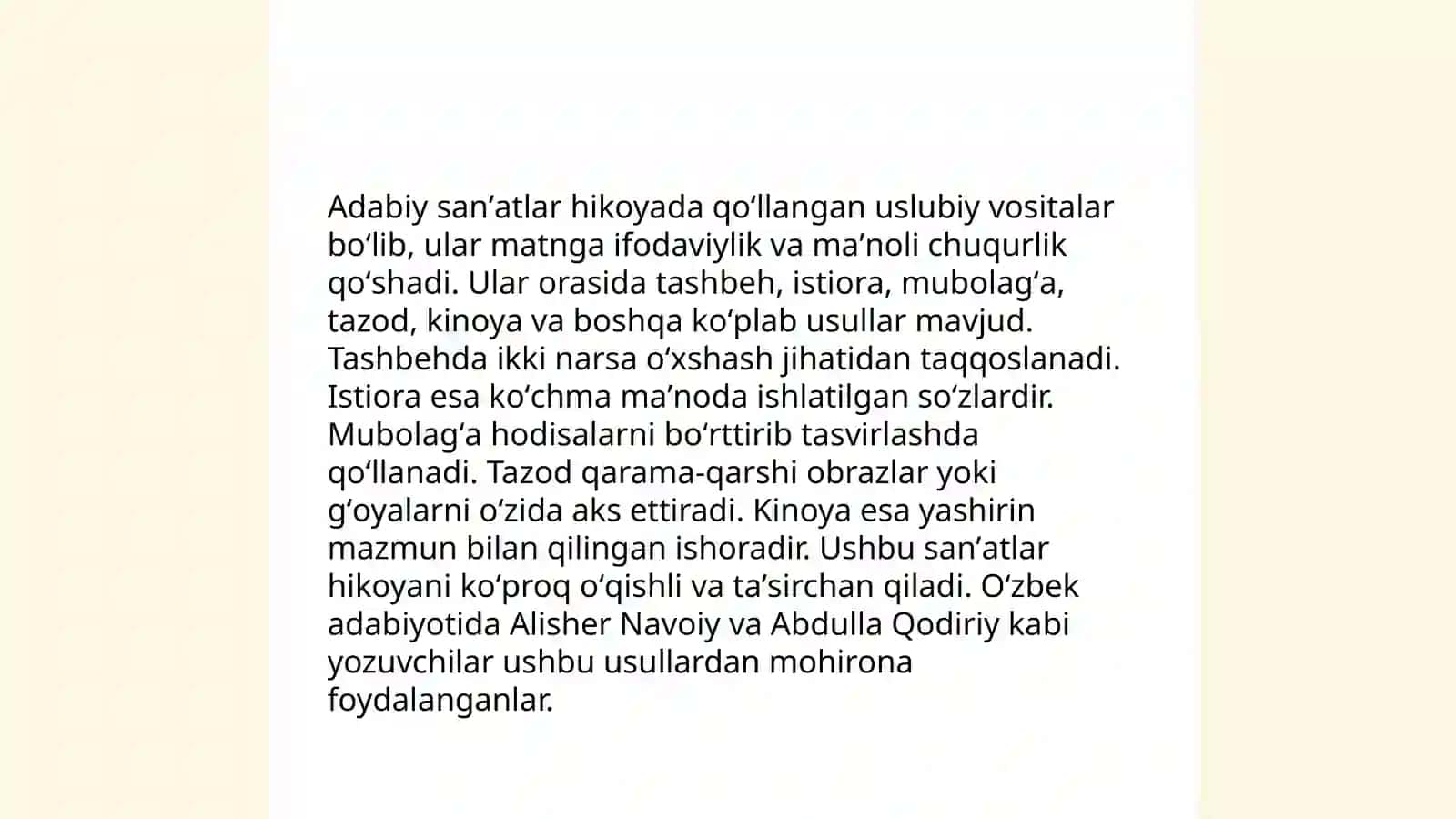 Adabiy san’atlar hikoyada qo‘llangan uslubiy vositalar bo‘lib, ular matnga ifodaviylik va ma’noli chuqurlik qo‘shadi. Ular orasida tashbeh, istiora, mubolag‘a, tazod, kinoya va boshqa ko‘plab usullar mavjud. Tashbehda ikki narsa o‘xshash jihatidan taqqoslanadi. Istiora esa ko‘chma ma’noda ishlatilgan so‘zlardir. Mubolag‘a hodisalarni bo‘rttirib tasvirlashda qo‘llanadi. Tazod qarama-qarshi obrazlar yoki g‘oyalarni o‘zida aks ettiradi. Kinoya esa yashirin mazmun bilan qilingan ishoradir. Ushbu san’atlar hikoyani ko‘proq o‘qishli va ta’sirchan qiladi. O‘zbek adabiyotida Alisher Navoiy va Abdulla Qodiriy kabi yozuvchilar ushbu usullardan mohirona foydalanganlar.